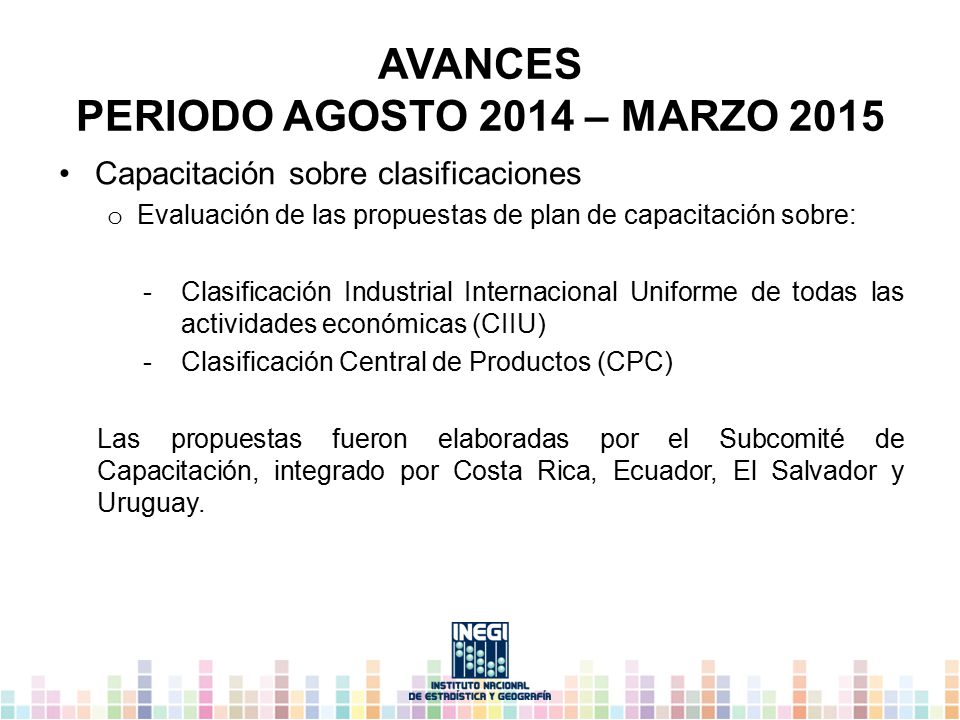 AVANCES
PERIODO AGOSTO 2014 – MARZO 2015

• Capacitación sobre clasificaciones
  o Evaluación de las propuestas de plan de capacitación sobre:

  - Clasificación Industrial Internacional Uniforme de todas las actividades económicas (CIIU)
  - Clasificación Central de Productos (CPC)

Las propuestas fueron elaboradas por el Subcomité de Capacitación, integrado por Costa Rica, Ecuador, El Salvador y Uruguay.

INEGI
INSTITUTO NACIONAL DE ESTADÍSTICA Y GEOGRAFÍA